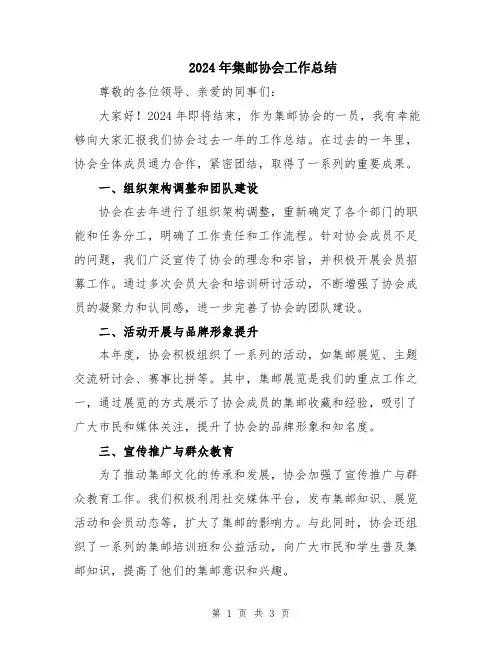 2024年集邮协会工作总结

尊敬的各位领导、亲爱的同事们：

大家好！2024年即将结束，作为集邮协会的一员，我有幸能够向大家汇报我们协会过去一年的工作总结。在过去的一年里，协会全体成员通力合作，紧密团结，取得了一系列的重要成果。

一、组织架构调整和团队建设

协会在去年进行了组织架构调整，重新确定了各个部门的职能和任务分工，明确了工作责任和工作流程。针对协会成员不足的问题，我们广泛宣传了协会的理念和宗旨，并积极开展会员招募工作。通过多次会员大会和培训研讨活动，不断增强了协会成员的凝聚力和认同感，进一步完善了协会的团队建设。

二、活动开展与品牌形象提升

本年度，协会积极组织了一系列的活动，如集邮展览、主题交流研讨会、赛事比拼等。其中，集邮展览是我们的重点工作之一，通过展览的方式展示了协会成员的集邮收藏和经验，吸引了广大市民和媒体关注，提升了协会的品牌形象和知名度。

三、宣传推广与群众教育

为了推动集邮文化的传承和发展，协会加强了宣传推广与群众教育工作。我们积极利用社交媒体平台，发布集邮知识、展览活动和会员动态等，扩大了集邮的影响力。与此同时，协会还组织了一系列的集邮培训班和公益活动，向广大市民和学生普及集邮知识，提高了他们的集邮意识和兴趣。

第 1 页 共 3 页